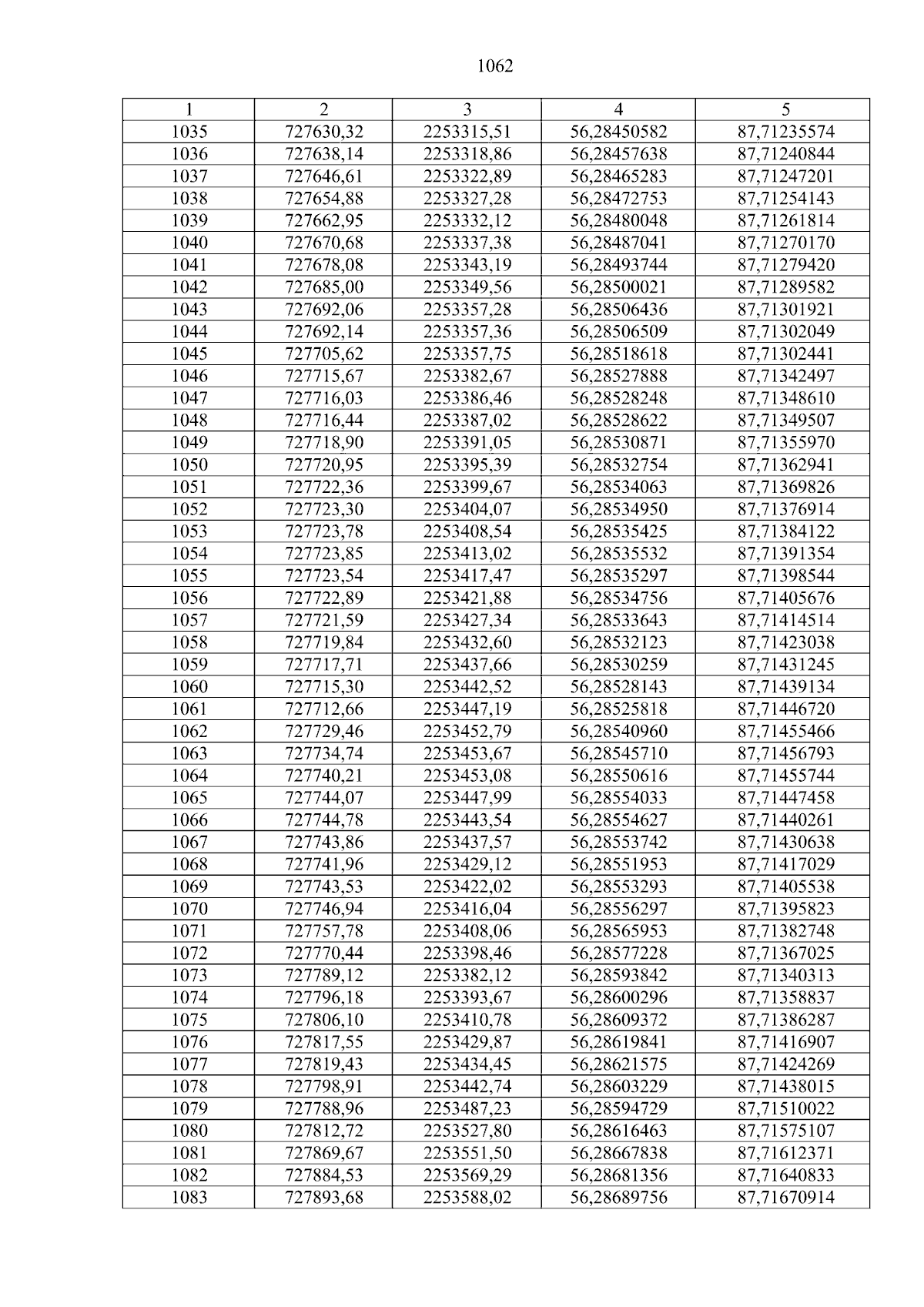 1062

| 1 | 2 | 3 | 4 | 5 |
|---|---|---|---|---|
| 1035 | 727630,32 | 2253315,51 | 56,28450582 | 87,71235574 |
| 1036 | 727638,14 | 2253318,86 | 56,28457638 | 87,71240844 |
| 1037 | 727646,61 | 2253322,89 | 56,28465283 | 87,71247201 |
| 1038 | 727654,88 | 2253327,28 | 56,28472753 | 87,71254143 |
| 1039 | 727662,95 | 2253332,12 | 56,28480048 | 87,71261814 |
| 1040 | 727670,68 | 2253337,38 | 56,28487041 | 87,71270170 |
| 1041 | 727678,08 | 2253343,19 | 56,28493744 | 87,71279420 |
| 1042 | 727685,00 | 2253349,56 | 56,28500021 | 87,71289582 |
| 1043 | 727692,06 | 2253357,28 | 56,28506436 | 87,71301921 |
| 1044 | 727692,14 | 2253357,36 | 56,28506509 | 87,71302049 |
| 1045 | 727705,62 | 2253357,75 | 56,28518618 | 87,71302441 |
| 1046 | 727715,67 | 2253382,67 | 56,28527888 | 87,71342497 |
| 1047 | 727716,03 | 2253386,46 | 56,28528248 | 87,71348610 |
| 1048 | 727716,44 | 2253387,02 | 56,28528622 | 87,71349507 |
| 1049 | 727718,90 | 2253391,05 | 56,28530871 | 87,71355970 |
| 1050 | 727720,95 | 2253395,39 | 56,28532754 | 87,71362941 |
| 1051 | 727722,36 | 2253399,67 | 56,28534063 | 87,71369826 |
| 1052 | 727723,30 | 2253404,07 | 56,28534950 | 87,71376914 |
| 1053 | 727723,78 | 2253408,54 | 56,28535425 | 87,71384122 |
| 1054 | 727723,85 | 2253413,02 | 56,28535532 | 87,71391354 |
| 1055 | 727723,54 | 2253417,47 | 56,28535297 | 87,71398544 |
| 1056 | 727722,89 | 2253421,88 | 56,28534756 | 87,71405676 |
| 1057 | 727721,59 | 2253427,34 | 56,28533643 | 87,71414514 |
| 1058 | 727719,84 | 2253432,60 | 56,28532123 | 87,71423038 |
| 1059 | 727717,71 | 2253437,66 | 56,28530259 | 87,71431245 |
| 1060 | 727715,30 | 2253442,52 | 56,28528143 | 87,71439134 |
| 1061 | 727712,66 | 2253447,19 | 56,28525818 | 87,71446720 |
| 1062 | 727729,46 | 2253452,79 | 56,28540960 | 87,71455466 |
| 1063 | 727734,74 | 2253453,67 | 56,28545710 | 87,71456793 |
| 1064 | 727740,21 | 2253453,08 | 56,28550616 | 87,71455744 |
| 1065 | 727744,07 | 2253447,99 | 56,28554033 | 87,71447458 |
| 1066 | 727744,78 | 2253443,54 | 56,28554627 | 87,71440261 |
| 1067 | 727743,86 | 2253437,57 | 56,28553742 | 87,71430638 |
| 1068 | 727741,96 | 2253429,12 | 56,28551953 | 87,71417029 |
| 1069 | 727743,53 | 2253422,02 | 56,28553293 | 87,71405538 |
| 1070 | 727746,94 | 2253416,04 | 56,28556297 | 87,71395823 |
| 1071 | 727757,78 | 2253408,06 | 56,28565953 | 87,71382748 |
| 1072 | 727770,44 | 2253398,46 | 56,28577228 | 87,71367025 |
| 1073 | 727789,12 | 2253382,12 | 56,28593842 | 87,71340313 |
| 1074 | 727796,18 | 2253393,67 | 56,28600296 | 87,71358837 |
| 1075 | 727806,10 | 2253410,78 | 56,28609372 | 87,71386287 |
| 1076 | 727817,55 | 2253429,87 | 56,28619841 | 87,71416907 |
| 1077 | 727819,43 | 2253434,45 | 56,28621575 | 87,71424269 |
| 1078 | 727798,91 | 2253442,74 | 56,28603229 | 87,71438015 |
| 1079 | 727788,96 | 2253487,23 | 56,28594729 | 87,71510022 |
| 1080 | 727812,72 | 2253527,80 | 56,28616463 | 87,71575107 |
| 1081 | 727869,67 | 2253551,50 | 56,28667838 | 87,71612371 |
| 1082 | 727884,53 | 2253569,29 | 56,28681356 | 87,71640833 |
| 1083 | 727893,68 | 2253588,02 | 56,28689756 | 87,71670914 |